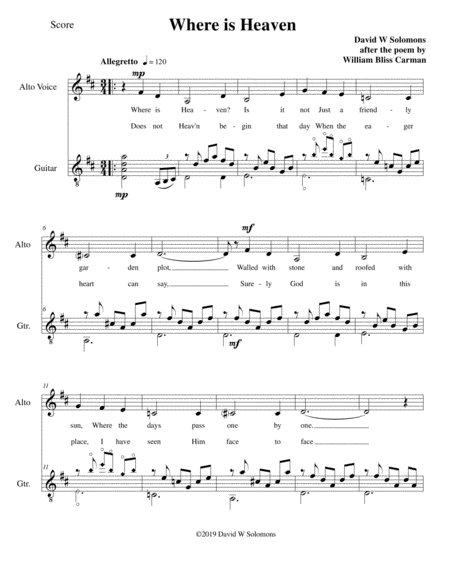 Score

Where is Heaven

David W Solomons
after the poem by
William Bliss Carman

Allegretto ♩ = 120

Alto Voice

mp

Where is Hea - ven? Is it not Just a friend - ly

Does not Heav'n be - gin that day When the ea - ger

Guitar

3

mp

6

Alto

mf

gar - den plot, Walled with stone and roofed with

heart can say, Sure - ly God is in this

6

Gtr.

mf

11

Alto

sun, Where the days pass one by one.

place, I have seen Him face to face

11

Gtr.

©2019 David W Solomons